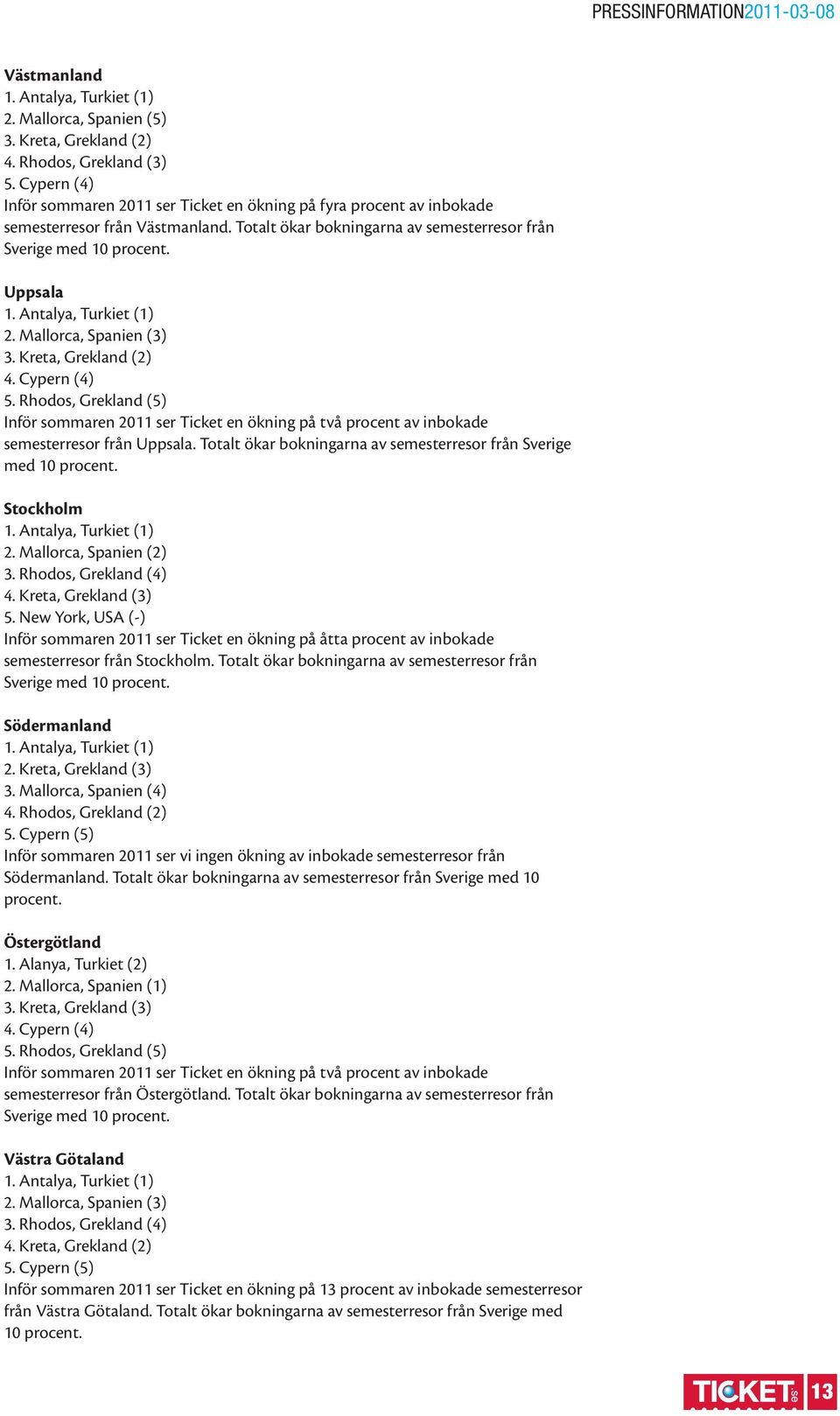 PRESSINFORMATION2011-03-08

Västmanland
1. Antalya, Turkiet (1)
2. Mallorca, Spanien (5)
3. Kreta, Grekland (2)
4. Rhodos, Grekland (3)
5. Cypern (4)
Inför sommaren 2011 ser Ticket en ökning på fyra procent av inbokade semesterresor från Västmanland. Totalt ökar bokningarna av semesterresor från Sverige med 10 procent.

Uppsala
1. Antalya, Turkiet (1)
2. Mallorca, Spanien (3)
3. Kreta, Grekland (2)
4. Cypern (4)
5. Rhodos, Grekland (5)
Inför sommaren 2011 ser Ticket en ökning på två procent av inbokade semesterresor från Uppsala. Totalt ökar bokningarna av semesterresor från Sverige med 10 procent.

Stockholm
1. Antalya, Turkiet (1)
2. Mallorca, Spanien (2)
3. Rhodos, Grekland (4)
4. Kreta, Grekland (3)
5. New York, USA (-)
Inför sommaren 2011 ser Ticket en ökning på åtta procent av inbokade semesterresor från Stockholm. Totalt ökar bokningarna av semesterresor från Sverige med 10 procent.

Södermanland
1. Antalya, Turkiet (1)
2. Kreta, Grekland (3)
3. Mallorca, Spanien (4)
4. Rhodos, Grekland (2)
5. Cypern (5)
Inför sommaren 2011 ser vi ingen ökning av inbokade semesterresor från Södermanland. Totalt ökar bokningarna av semesterresor från Sverige med 10 procent.

Östergötland
1. Alanya, Turkiet (2)
2. Mallorca, Spanien (1)
3. Kreta, Grekland (3)
4. Cypern (4)
5. Rhodos, Grekland (5)
Inför sommaren 2011 ser Ticket en ökning på två procent av inbokade semesterresor från Östergötland. Totalt ökar bokningarna av semesterresor från Sverige med 10 procent.

Västra Götaland
1. Antalya, Turkiet (1)
2. Mallorca, Spanien (3)
3. Rhodos, Grekland (4)
4. Kreta, Grekland (2)
5. Cypern (5)
Inför sommaren 2011 ser Ticket en ökning på 13 procent av inbokade semesterresor från Västra Götaland. Totalt ökar bokningarna av semesterresor från Sverige med 10 procent.

TICKET.se 13